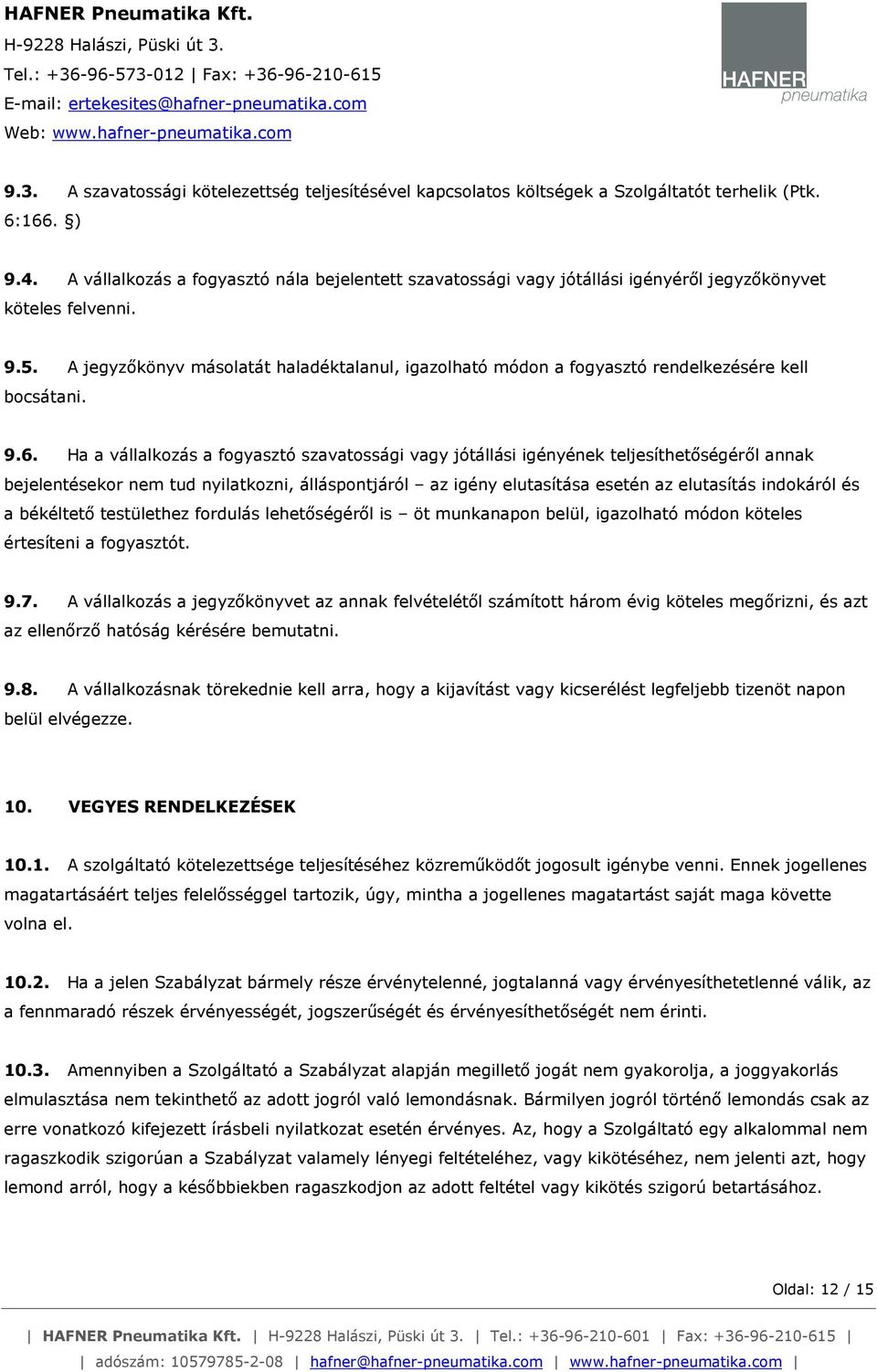 HAFNER Pneumatika Kft.
H-9228 Halászi, Püski út 3.
Tel.: +36-96-573-012 | Fax: +36-96-210-615
E-mail: ertekesites@hafner-pneumatika.com
Web: www.hafner-pneumatika.com

HAFNER pneumatika

9.3. A szavatossági kötelezettség teljesítésével kapcsolatos költségek a Szolgáltatót terhelik (Ptk. 6:166. §)

9.4. A vállalkozás a fogyasztó nála bejelentett szavatossági vagy jótállási igényéről jegyzőkönyvet köteles felvenni.

9.5. A jegyzőkönyv másolatát haladéktalanul, igazolható módon a fogyasztó rendelkezésére kell bocsátani.

9.6. Ha a vállalkozás a fogyasztó szavatossági vagy jótállási igényének teljesíthetőségéről annak bejelentésekor nem tud nyilatkozni, álláspontjáról – az igény elutasítása esetén az elutasítás indokáról és a békéltető testülethez fordulás lehetőségéről is – öt munkanapon belül, igazolható módon köteles értesíteni a fogyasztót.

9.7. A vállalkozás a jegyzőkönyvet az annak felvételétől számított három évig köteles megőrizni, és azt az ellenőrző hatóság kérésére bemutatni.

9.8. A vállalkozásnak törekednie kell arra, hogy a kijavítást vagy kicserélést legfeljebb tizenöt napon belül elvégezze.

10. VEGYES RENDELKEZÉSEK

10.1. A szolgáltató kötelezettsége teljesítéséhez közreműködőt jogosult igénybe venni. Ennek jogellenes magatartásáért teljes felelősséggel tartozik, úgy, mintha a jogellenes magatartást saját maga követte volna el.

10.2. Ha a jelen Szabályzat bármely része érvénytelenné, jogtalanná vagy érvényesíthetetlenné válik, az a fennmaradó részek érvényességét, jogszerűségét és érvényesíthetőségét nem érinti.

10.3. Amennyiben a Szolgáltató a Szabályzat alapján megillető jogát nem gyakorolja, a joggyakorlás elmulasztása nem tekinthető az adott jogról való lemondásnak. Bármilyen jogról történő lemondás csak az erre vonatkozó kifejezett írásbeli nyilatkozat esetén érvényes. Az, hogy a Szolgáltató egy alkalommal nem ragaszkodik szigorúan a Szabályzat valamely lényegi feltételéhez, vagy kikötéséhez, nem jelenti azt, hogy lemond arról, hogy a későbbiekben ragaszkodjon az adott feltétel vagy kikötés szigorú betartásához.

Oldal: 12 / 15

| HAFNER Pneumatika Kft. | H-9228 Halászi, Püski út 3. | Tel.: +36-96-210-601 | Fax: +36-96-210-615 |
| adószám: 10579785-2-08 | hafner@hafner-pneumatika.com | www.hafner-pneumatika.com |